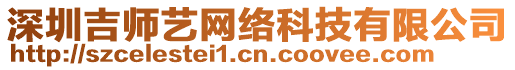 深圳吉师艺网络科技有限公司
http://szcelestei1.cn.coovee.com